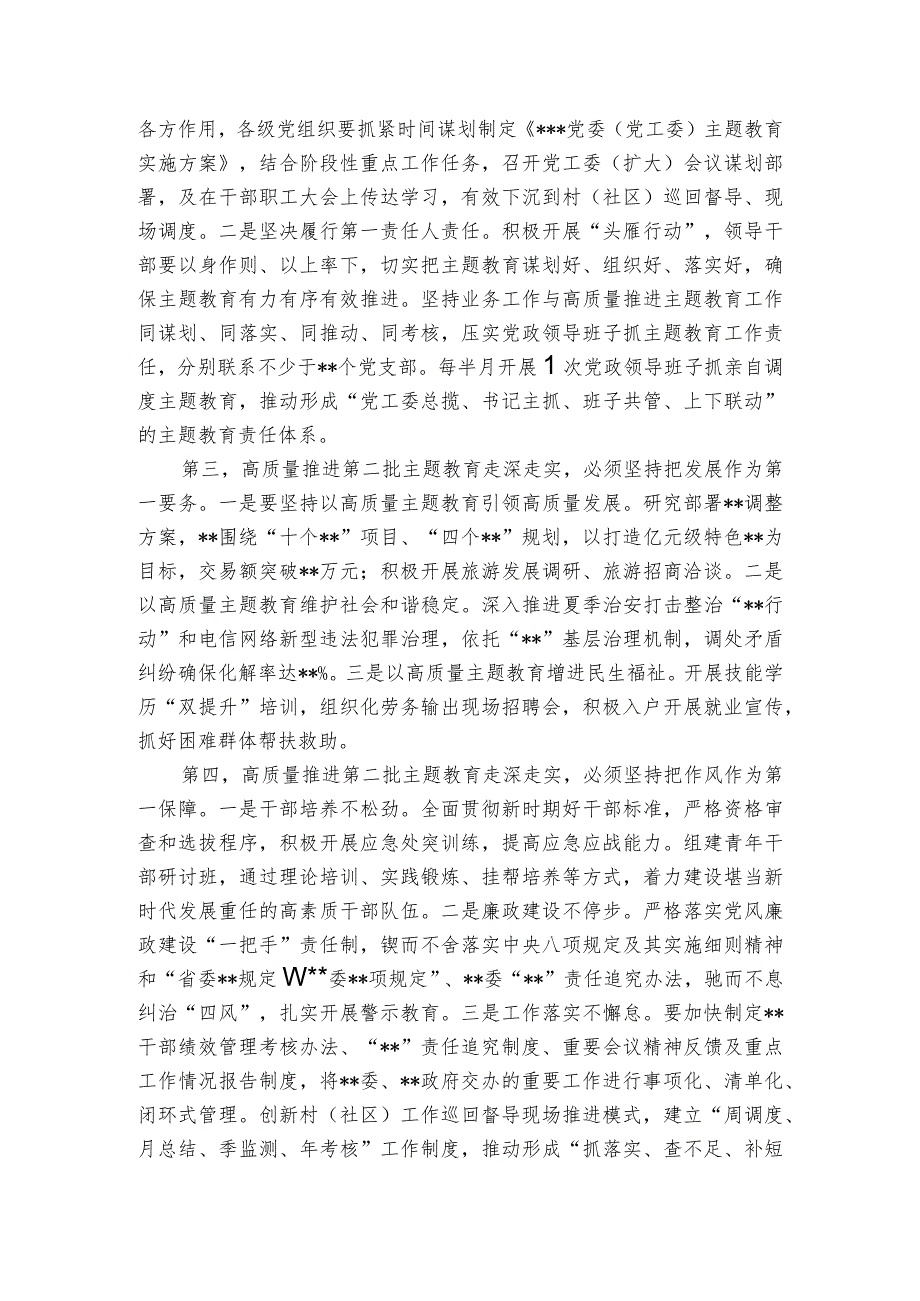 各方作用，各级党组织要抓紧时间谋划制定《***党委（党工委）主题教育实施方案》，结合阶段性重点工作任务，召开党工委（扩大）会议谋划部署，及在干部职工大会上传达学习，有效下沉到村（社区）巡回督导、现场调度。二是坚决履行第一责任人责任。积极开展“头雁行动”，领导干部要以身作则、以上率下，切实把主题教育谋划好、组织好、落实好，确保主题教育有力有序有效推进。坚持业务工作与高质量推进主题教育工作同谋划、同落实、同推动、同考核，压实党政领导班子抓主题教育工作责任，分别联系不少于**个党支部。每半月开展1次党政领导班子抓亲自调度主题教育，推动形成“党工委总揽、书记主抓、班子共管、上下联动”的主题教育责任体系。

第三，高质量推进第二批主题教育走深走实，必须坚持把发展作为第一要务。一是要坚持以高质量主题教育引领高质量发展。研究部署**调整方案，**围绕“十个**”项目、“四个**”规划，以打造亿元级特色**为目标，交易额突破**万元；积极开展旅游发展调研、旅游招商洽谈。二是以高质量主题教育维护社会和谐稳定。深入推进夏季治安打击整治“**行动”和电信网络新型违法犯罪治理，依托“**”基层治理机制，调处矛盾纠纷确保化解率达**%。三是以高质量主题教育增进民生福祉。开展技能学历“双提升”培训，组织化劳务输出现场招聘会，积极入户开展就业宣传，抓好困难群体帮扶救助。

第四，高质量推进第二批主题教育走深走实，必须坚持把作风作为第一保障。一是干部培养不松劲。全面贯彻新时期好干部标准，严格资格审查和选拔程序，积极开展应急处突训练，提高应急应战能力。组建青年干部研讨班，通过理论培训、实践锻炼、挂帮培养等方式，着力建设堪当新时代发展重任的高素质干部队伍。二是廉政建设不停步。严格落实党风廉政建设“一把手”责任制，锲而不舍落实中央八项规定及其实施细则精神和“省委**规定W**委**项规定”、**委“**”责任追究办法，驰而不息纠治“四风”，扎实开展警示教育。三是工作落实不懈怠。要加快制定**干部绩效管理考核办法、“**”责任追究制度、重要会议精神反馈及重点工作情况报告制度，将**委、**政府交办的重要工作进行事项化、清单化、闭环式管理。创新村（社区）工作巡回督导现场推进模式，建立“周调度、月总结、季监测、年考核”工作制度，推动形成“抓落实、查不足、补短